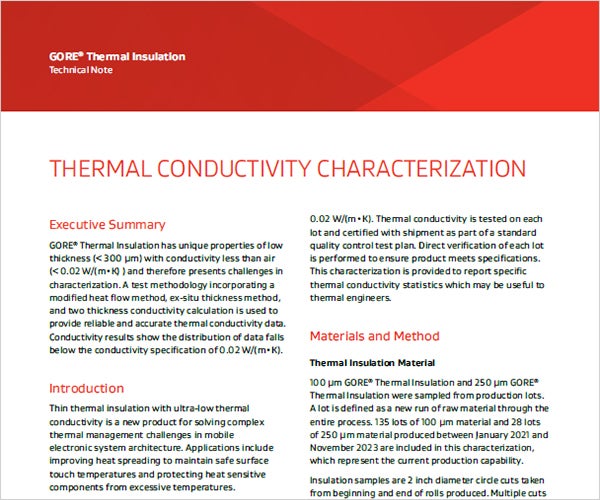 GORE® Thermal Insulation
Technical Note

THERMAL CONDUCTIVITY CHARACTERIZATION

Executive Summary

GORE® Thermal Insulation has unique properties of low thickness (< 300 μm) with conductivity less than air (< 0.02 W/(m•K) ) and therefore presents challenges in characterization. A test methodology incorporating a modified heat flow method, ex-situ thickness method, and two thickness conductivity calculation is used to provide reliable and accurate thermal conductivity data. Conductivity results show the distribution of data falls below the conductivity specification of 0.02 W/(m•K).

Introduction

Thin thermal insulation with ultra-low thermal conductivity is a new product for solving complex thermal management challenges in mobile electronic system architecture. Applications include improving heat spreading to maintain safe surface touch temperatures and protecting heat sensitive components from excessive temperatures.

0.02 W/(m•K). Thermal conductivity is tested on each lot and certified with shipment as part of a standard quality control test plan. Direct verification of each lot is performed to ensure product meets specifications. This characterization is provided to report specific thermal conductivity statistics which may be useful to thermal engineers.

Materials and Method

Thermal Insulation Material

100 μm GORE® Thermal Insulation and 250 μm GORE® Thermal Insulation were sampled from production lots. A lot is defined as a new run of raw material through the entire process. 135 lots of 100 μm material and 28 lots of 250 μm material produced between January 2021 and November 2023 are included in this characterization, which represent the current production capability.

Insulation samples are 2 inch diameter circle cuts taken from beginning and end of rolls produced. Multiple cuts